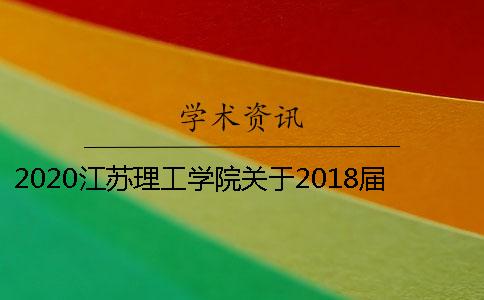 学术资讯

2020江苏理工学院关于2018届